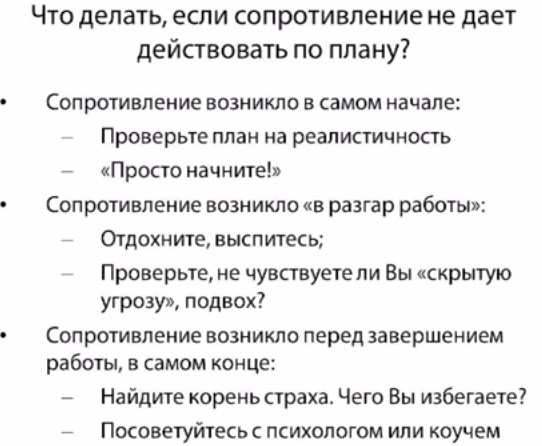 Что делать, если сопротивление не дает действовать по плану?

• Сопротивление возникло в самом начале:
– Проверьте план на реалистичность
– «Просто начните!»
• Сопротивление возникло «в разгар работы»:
– Отдохните, выспитесь;
– Проверьте, не чувствуете ли Вы «скрытую угрозу», подвох?
• Сопротивление возникло перед завершением работы, в самом конце:
– Найдите корень страха. Чего Вы избегаете?
– Посоветуйтесь с психологом или коучем